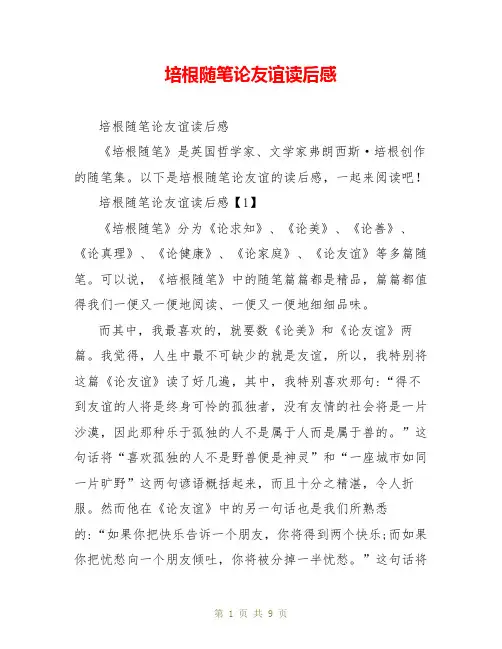 培根随笔论友谊读后感

培根随笔论友谊读后感

《培根随笔》是英国哲学家、文学家弗朗西斯·培根创作的随笔集。以下是培根随笔论友谊的读后感，一起来阅读吧！

培根随笔论友谊读后感【1】

《培根随笔》分为《论求知》、《论美》、《论善》、《论真理》、《论健康》、《论家庭》、《论友谊》等多篇随笔。可以说，《培根随笔》中的随笔篇篇都是精品，篇篇都值得我们一便又一便地阅读、一便又一便地细细品味。

而其中，我最喜欢的，就要数《论美》和《论友谊》两篇。我觉得，人生中最不可缺少的就是友谊，所以，我特别将这篇《论友谊》读了好几遍，其中，我特别喜欢那句：“得不到友谊的人将是终身可怜的孤独者，没有友情的社会将是一片沙漠，因此那种乐于孤独的人不是属于人而是属于兽的。”这句话将“喜欢孤独的人不是野兽便是神灵”和“一座城市如同一片旷野”这两句谚语概括起来，而且十分之精湛，令人折服。然而他在《论友谊》中的另一句话也是我们所熟悉的：“如果你把快乐告诉一个朋友，你将得到两个快乐；而如果你把忧愁向一个朋友倾吐，你将被分掉一半忧愁。”这句话将

第 1 页 共 9 页